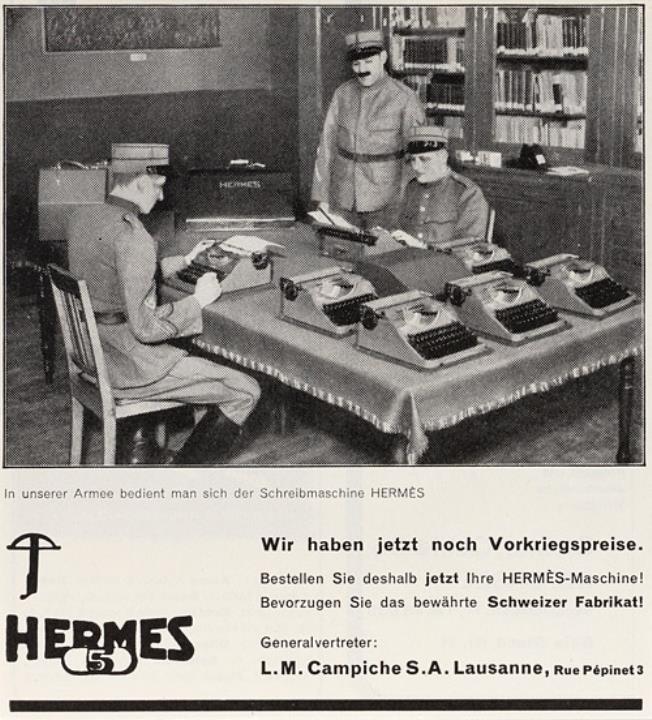 HERMES

In unserer Armee bedient man sich der Schreibmaschine HERMÈS

HERMES 5

Wir haben jetzt noch Vorkriegspreise.

Bestellen Sie deshalb jetzt Ihre HERMÈS-Maschine!
Bevorzugen Sie das bewährte Schweizer Fabrikat!

Generalvertreter:
L. M. Campiche S. A. Lausanne, Rue Pépinet 3